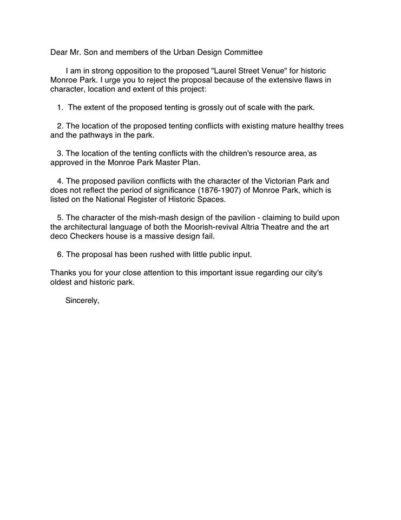 Dear Mr. Son and members of the Urban Design Committee

I am in strong opposition to the proposed "Laurel Street Venue" for historic Monroe Park. I urge you to reject the proposal because of the extensive flaws in character, location and extent of this project:

1. The extent of the proposed tenting is grossly out of scale with the park.

2. The location of the proposed tenting conflicts with existing mature healthy trees and the pathways in the park.

3. The location of the tenting conflicts with the children's resource area, as approved in the Monroe Park Master Plan.

4. The proposed pavilion conflicts with the character of the Victorian Park and does not reflect the period of significance (1876-1907) of Monroe Park, which is listed on the National Register of Historic Spaces.

5. The character of the mish-mash design of the pavilion - claiming to build upon the architectural language of both the Moorish-revival Altria Theatre and the art deco Checkers house is a massive design fail.

6. The proposal has been rushed with little public input.

Thanks you for your close attention to this important issue regarding our city's oldest and historic park.

Sincerely,